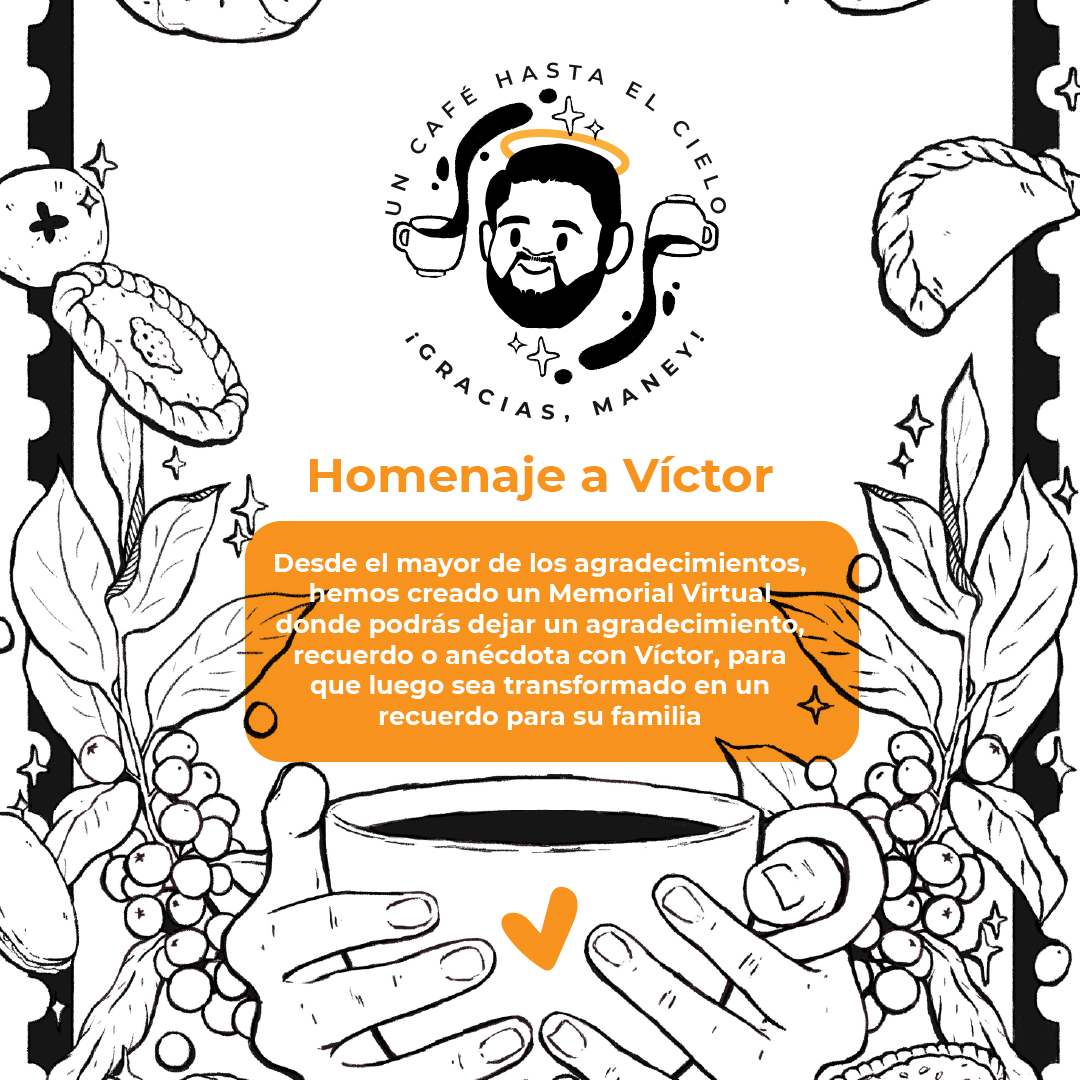 UN CAFÉ HASTA EL CIELO

¡GRACIAS, MANEY!

Homenaje a Víctor

Desde el mayor de los agradecimientos, hemos creado un Memorial Virtual donde podrás dejar un agradecimiento, recuerdo o anécdota con Víctor, para que luego sea transformado en un recuerdo para su familia